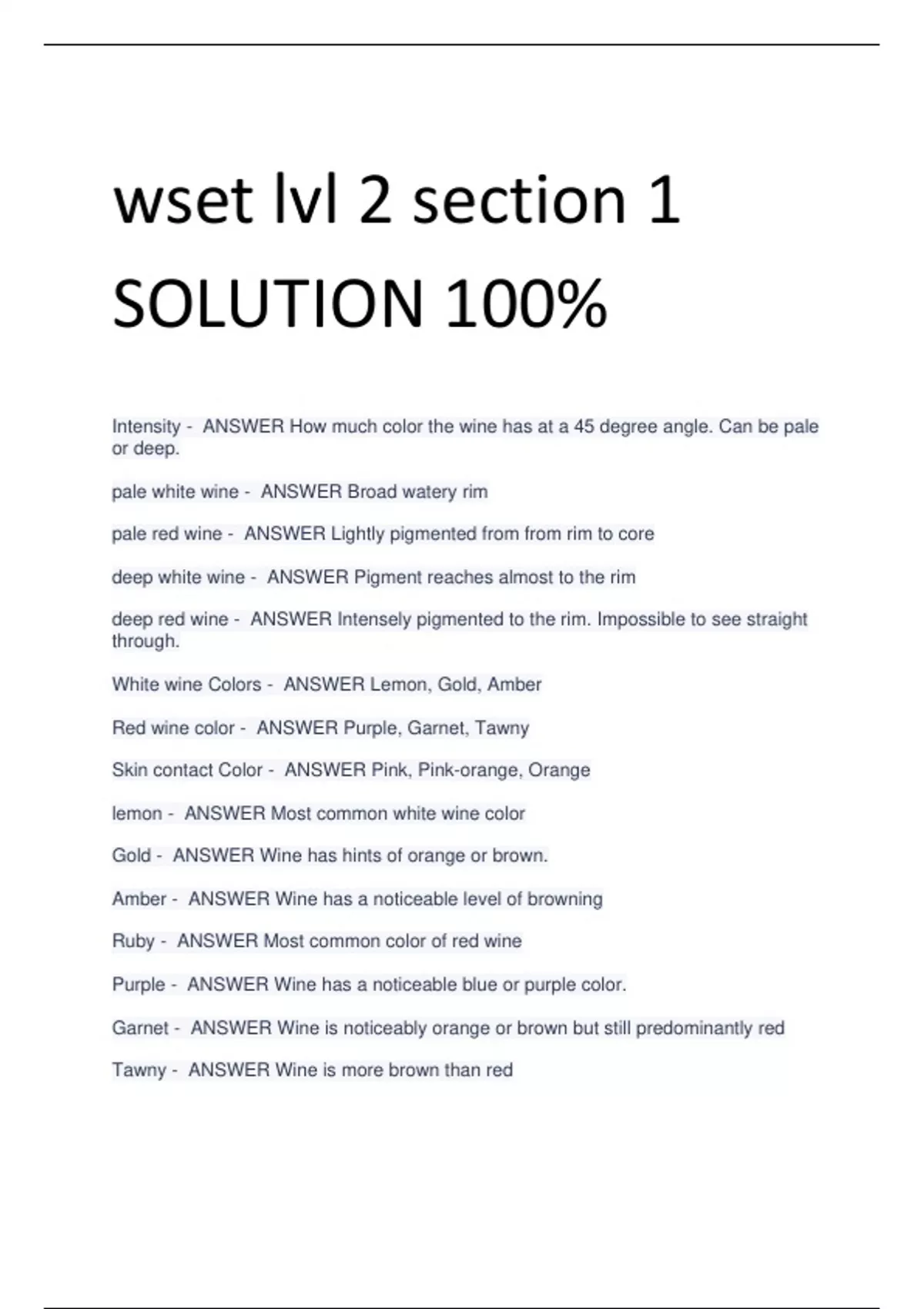 wset lvl 2 section 1 SOLUTION 100%

Intensity - ANSWER How much color the wine has at a 45 degree angle. Can be pale or deep.

pale white wine - ANSWER Broad watery rim

pale red wine - ANSWER Lightly pigmented from from rim to core

deep white wine - ANSWER Pigment reaches almost to the rim

deep red wine - ANSWER Intensely pigmented to the rim. Impossible to see straight through.

White wine Colors - ANSWER Lemon, Gold, Amber

Red wine color - ANSWER Purple, Garnet, Tawny

Skin contact Color - ANSWER Pink, Pink-orange, Orange

lemon - ANSWER Most common white wine color

Gold - ANSWER Wine has hints of orange or brown.

Amber - ANSWER Wine has a noticeable level of browning

Ruby - ANSWER Most common color of red wine

Purple - ANSWER Wine has a noticeable blue or purple color.

Garnet - ANSWER Wine is noticeably orange or brown but still predominantly red

Tawny - ANSWER Wine is more brown than red